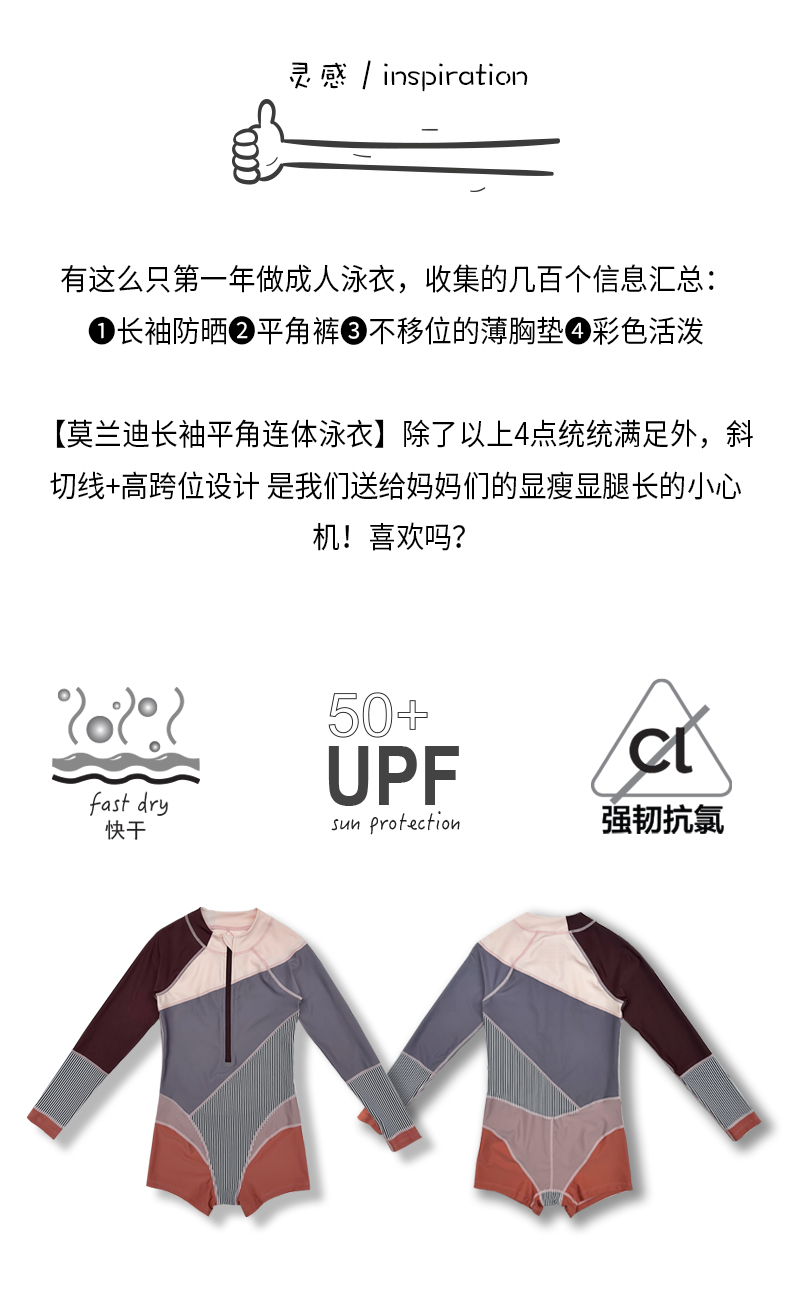 灵感 / inspiration

有这么只第一年做成人泳衣，收集的几百个信息汇总：
❶长袖防晒❷平角裤❸不移位的薄胸垫❹彩色活泼

【莫兰迪长袖平角连体泳衣】除了以上4点统统满足外，斜切线+高跨位设计 是我们送给妈妈们的显瘦显腿长的小心机！喜欢吗？

fast dry
快干

50+
UPF
sun protection

Cl
强韧抗氯